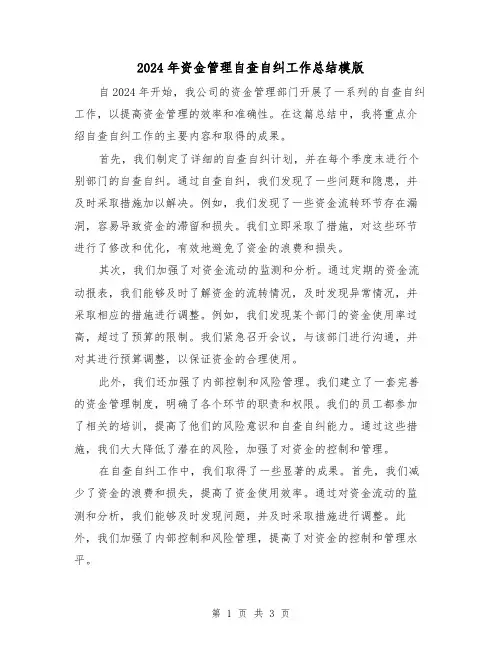 2024年资金管理自查自纠工作总结模版

自2024年开始，我公司的资金管理部门开展了一系列的自查自纠工作，以提高资金管理的效率和准确性。在这篇总结中，我将重点介绍自查自纠工作的主要内容和取得的成果。

首先，我们制定了详细的自查自纠计划，并在每个季度末进行个别部门的自查自纠。通过自查自纠，我们发现了一些问题和隐患，并及时采取措施加以解决。例如，我们发现了一些资金流转环节存在漏洞，容易导致资金的滞留和损失。我们立即采取了措施，对这些环节进行了修改和优化，有效地避免了资金的浪费和损失。

其次，我们加强了对资金流动的监测和分析。通过定期的资金流动报表，我们能够及时了解资金的流转情况，及时发现异常情况，并采取相应的措施进行调整。例如，我们发现某个部门的资金使用率过高，超过了预算的限制。我们紧急召开会议，与该部门进行沟通，并对其进行预算调整，以保证资金的合理使用。

此外，我们还加强了内部控制和风险管理。我们建立了一套完善的资金管理制度，明确了各个环节的职责和权限。我们的员工都参加了相关的培训，提高了他们的风险意识和自查自纠能力。通过这些措施，我们大大降低了潜在的风险，加强了对资金的控制和管理。

在自查自纠工作中，我们取得了一些显著的成果。首先，我们减少了资金的浪费和损失，提高了资金使用效率。通过对资金流动的监测和分析，我们能够及时发现问题，并及时采取措施进行调整。此外，我们加强了内部控制和风险管理，提高了对资金的控制和管理水平。

第 1 页 共 3 页